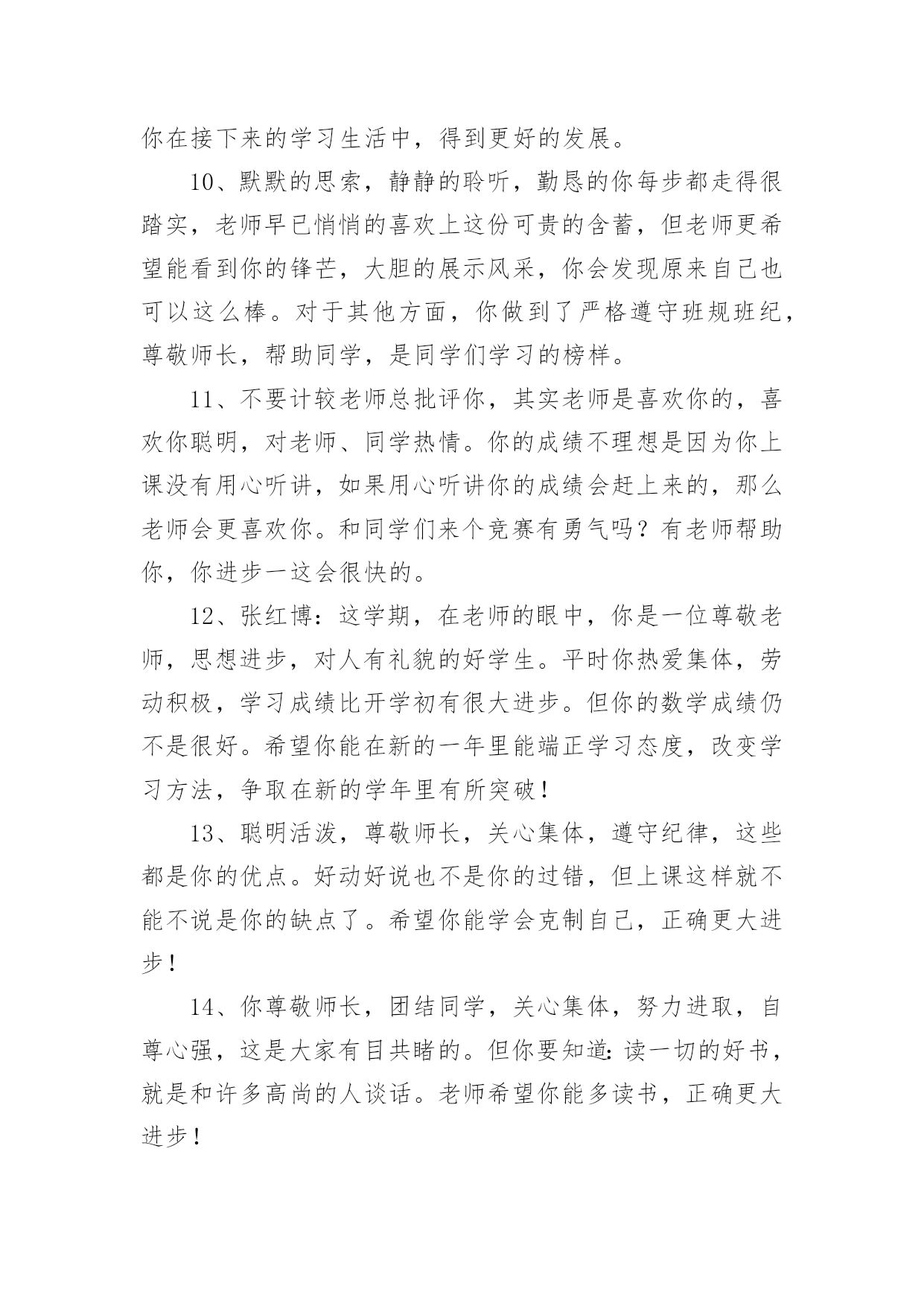 你在接下来的学习生活中，得到更好的发展。

10、默默的思索，静静的聆听，勤恳的你每步都走得很踏实，老师早已悄悄的喜欢上这份可贵的含蓄，但老师更希望能看到你的锋芒，大胆的展示风采，你会发现原来自己也可以这么棒。对于其他方面，你做到了严格遵守班规班纪，尊敬师长，帮助同学，是同学们学习的榜样。

11、不要计较老师总批评你，其实老师是喜欢你的，喜欢你聪明，对老师、同学热情。你的成绩不理想是因为你上课没有用心听讲，如果用心听讲你的成绩会赶上来的，那么老师会更喜欢你。和同学们来个竞赛有勇气吗？有老师帮助你，你进步一这会很快的。

12、张红博：这学期，在老师的眼中，你是一位尊敬老师，思想进步，对人有礼貌的好学生。平时你热爱集体，劳动积极，学习成绩比开学初有很大进步。但你的数学成绩仍不是很好。希望你能在新的一年里能端正学习态度，改变学习方法，争取在新的学年里有所突破！

13、聪明活泼，尊敬师长，关心集体，遵守纪律，这些都是你的优点。好动好说也不是你的过错，但上课这样就不能不说是你的缺点了。希望你能学会克制自己，正确更大进步！

14、你尊敬师长，团结同学，关心集体，努力进取，自尊心强，这是大家有目共睹的。但你要知道：读一切的好书，就是和许多高尚的人谈话。老师希望你能多读书，正确更大进步！